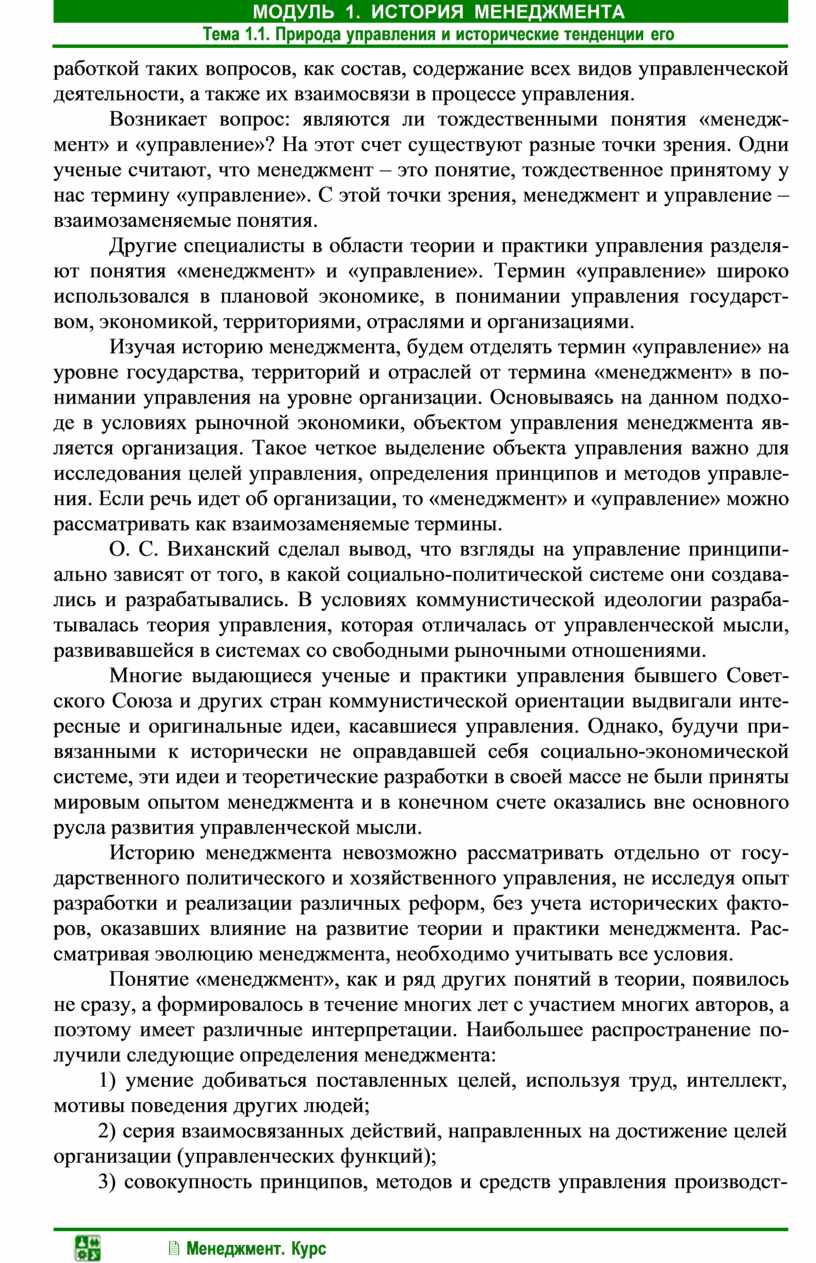 МОДУЛЬ 1. ИСТОРИЯ МЕНЕДЖМЕНТА
Тема 1.1. Природа управления и исторические тенденции его

работкой таких вопросов, как состав, содержание всех видов управленческой деятельности, а также их взаимосвязи в процессе управления.

Возникает вопрос: являются ли тождественными понятия «менеджмент» и «управление»? На этот счет существуют разные точки зрения. Одни ученые считают, что менеджмент – это понятие, тождественное принятому у нас термину «управление». С этой точки зрения, менеджмент и управление – взаимозаменяемые понятия.

Другие специалисты в области теории и практики управления разделяют понятия «менеджмент» и «управление». Термин «управление» широко использовался в плановой экономике, в понимании управления государством, экономикой, территориями, отраслями и организациями.

Изучая историю менеджмента, будем отделять термин «управление» на уровне государства, территорий и отраслей от термина «менеджмент» в понимании управления на уровне организации. Основываясь на данном подходе в условиях рыночной экономики, объектом управления менеджмента является организация. Такое четкое выделение объекта управления важно для исследования целей управления, определения принципов и методов управления. Если речь идет об организации, то «менеджмент» и «управление» можно рассматривать как взаимозаменяемые термины.

О. С. Виханский сделал вывод, что взгляды на управление принципиально зависят от того, в какой социально-политической системе они создавались и разрабатывались. В условиях коммунистической идеологии разрабатывалась теория управления, которая отличалась от управленческой мысли, развивавшейся в системах со свободными рыночными отношениями.

Многие выдающиеся ученые и практики управления бывшего Советского Союза и других стран коммунистической ориентации выдвигали интересные и оригинальные идеи, касавшиеся управления. Однако, будучи привязанными к исторически не оправдавшей себя социально-экономической системе, эти идеи и теоретические разработки в своей массе не были приняты мировым опытом менеджмента и в конечном счете оказались вне основного русла развития управленческой мысли.

Историю менеджмента невозможно рассматривать отдельно от государственного политического и хозяйственного управления, не исследуя опыт разработки и реализации различных реформ, без учета исторических факторов, оказавших влияние на развитие теории и практики менеджмента. Рассматривая эволюцию менеджмента, необходимо учитывать все условия.

Понятие «менеджмент», как и ряд других понятий в теории, появилось не сразу, а формировалось в течение многих лет с участием многих авторов, а поэтому имеет различные интерпретации. Наибольшее распространение получили следующие определения менеджмента:

1) умение добиваться поставленных целей, используя труд, интеллект, мотивы поведения других людей;

2) серия взаимосвязанных действий, направленных на достижение целей организации (управленческих функций);

3) совокупность принципов, методов и средств управления производст-

Менеджмент. Курс